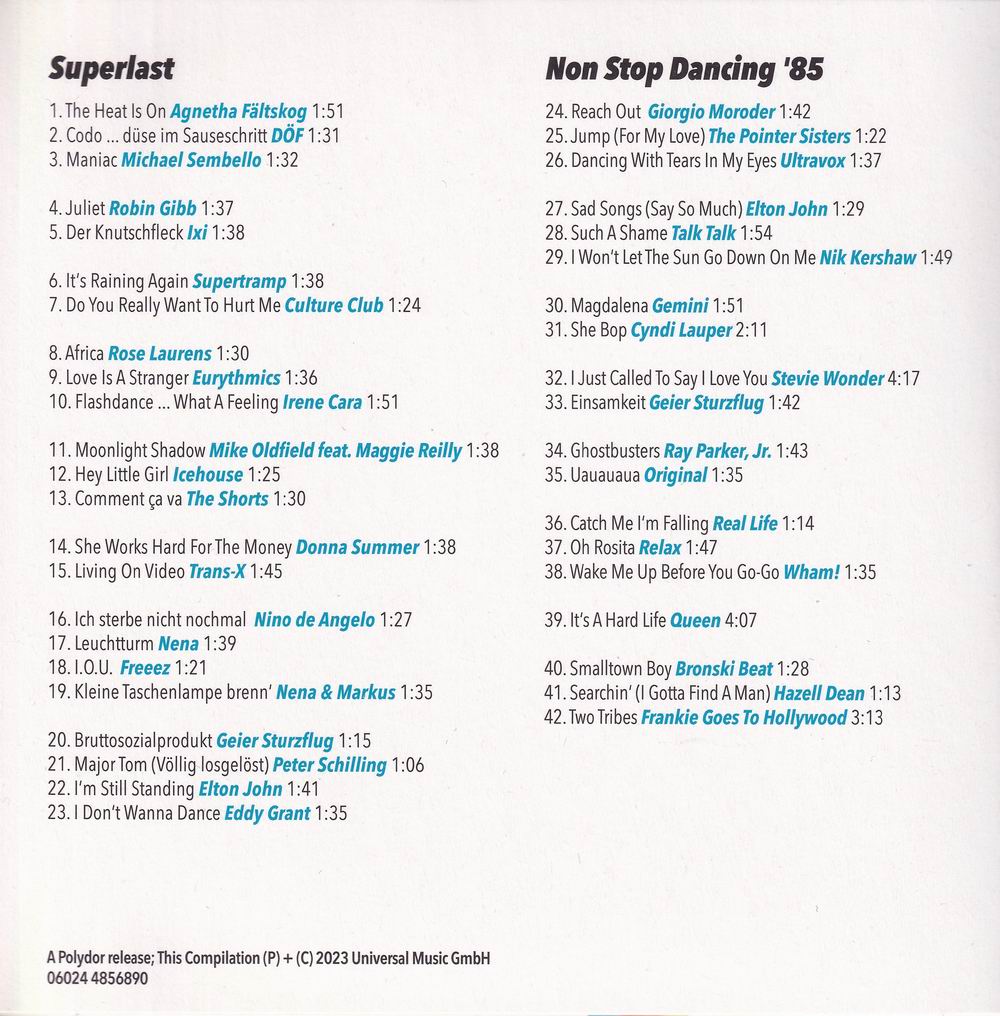 Superlast

1. The Heat Is On Agnetha Fältskog 1:51
2. Codo ... düse im Sauseschritt DÖF 1:31
3. Maniac Michael Sembello 1:32

4. Juliet Robin Gibb 1:37
5. Der Knutschfleck Ixi 1:38

6. It's Raining Again Supertramp 1:38
7. Do You Really Want To Hurt Me Culture Club 1:24

8. Africa Rose Laurens 1:30
9. Love Is A Stranger Eurythmics 1:36
10. Flashdance ... What A Feeling Irene Cara 1:51

11. Moonlight Shadow Mike Oldfield feat. Maggie Reilly 1:38
12. Hey Little Girl Icehouse 1:25
13. Comment ça va The Shorts 1:30

14. She Works Hard For The Money Donna Summer 1:38
15. Living On Video Trans-X 1:45

16. Ich sterbe nicht nochmal Nino de Angelo 1:27
17. Leuchtturm Nena 1:39
18. I.O.U. Freeez 1:21
19. Kleine Taschenlampe brenn' Nena & Markus 1:35

20. Bruttosozialprodukt Geier Sturzflug 1:15
21. Major Tom (Völlig losgelöst) Peter Schilling 1:06
22. I'm Still Standing Elton John 1:41
23. I Don't Wanna Dance Eddy Grant 1:35

Non Stop Dancing '85

24. Reach Out Giorgio Moroder 1:42
25. Jump (For My Love) The Pointer Sisters 1:22
26. Dancing With Tears In My Eyes Ultravox 1:37

27. Sad Songs (Say So Much) Elton John 1:29
28. Such A Shame Talk Talk 1:54
29. I Won't Let The Sun Go Down On Me Nik Kershaw 1:49

30. Magdalena Gemini 1:51
31. She Bop Cyndi Lauper 2:11

32. I Just Called To Say I Love You Stevie Wonder 4:17
33. Einsamkeit Geier Sturzflug 1:42

34. Ghostbusters Ray Parker, Jr. 1:43
35. Uauauaua Original 1:35

36. Catch Me I'm Falling Real Life 1:14
37. Oh Rosita Relax 1:47
38. Wake Me Up Before You Go-Go Wham! 1:35

39. It's A Hard Life Queen 4:07

40. Smalltown Boy Bronski Beat 1:28
41. Searchin' (I Gotta Find A Man) Hazell Dean 1:13
42. Two Tribes Frankie Goes To Hollywood 3:13

A Polydor release; This Compilation (P) + (C) 2023 Universal Music GmbH
06024 4856890